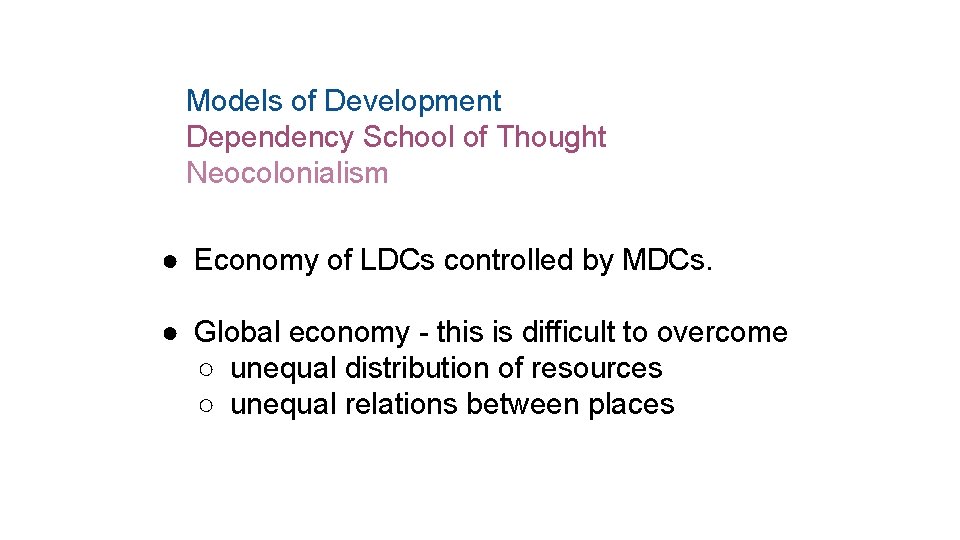 Models of Development
Dependency School of Thought
Neocolonialism

● Economy of LDCs controlled by MDCs.

● Global economy - this is difficult to overcome
○ unequal distribution of resources
○ unequal relations between places